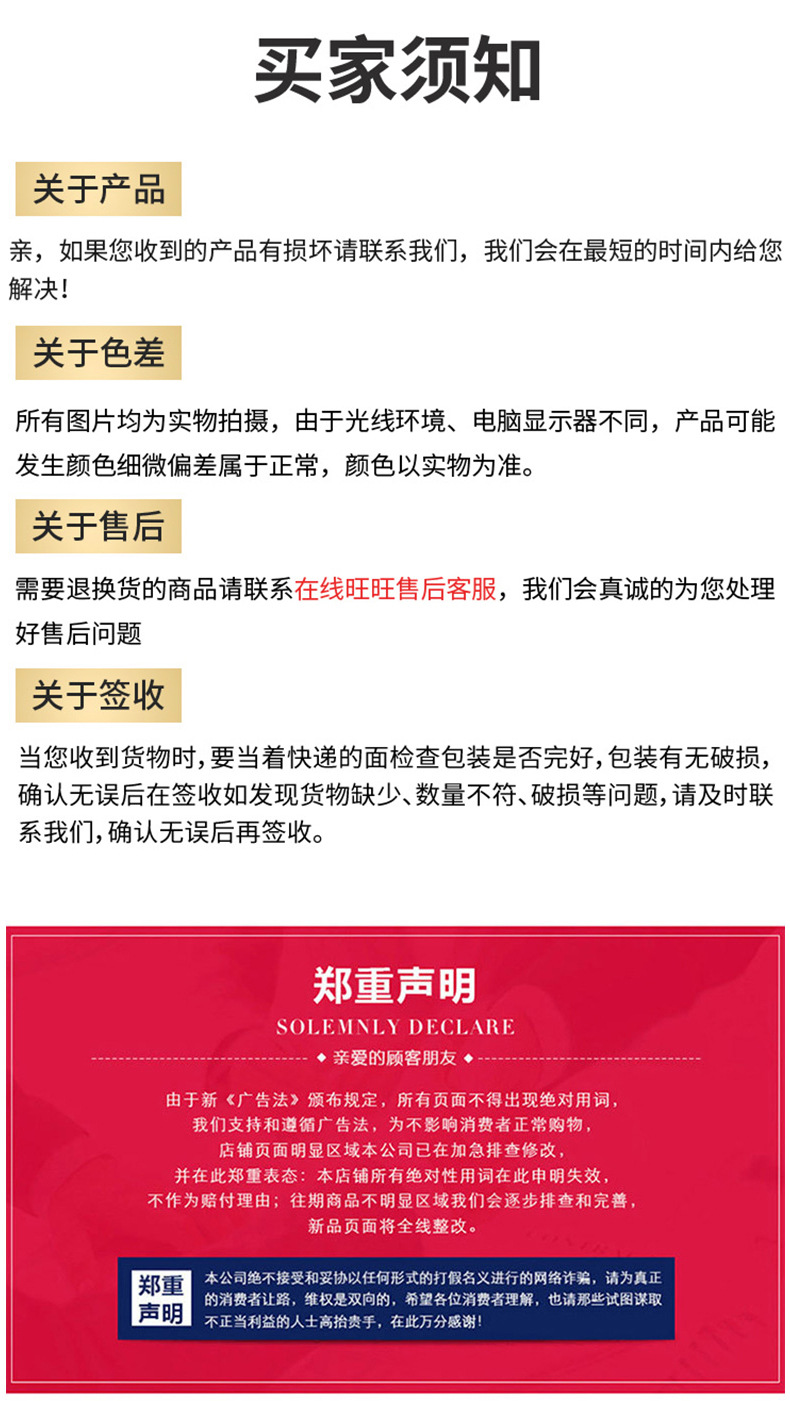 买家须知

关于产品

亲，如果您收到的产品有损坏请联系我们，我们会在最短的时间内给您解决！

关于色差

所有图片均为实物拍摄，由于光线环境、电脑显示器不同，产品可能发生颜色细微偏差属于正常，颜色以实物为准。

关于售后

需要退换货的商品请联系在线旺旺售后客服，我们会真诚的为您处理好售后问题

关于签收

当您收到货物时，要当着快递的面检查包装是否完好，包装有无破损，确认无误后在签收如发现货物缺少、数量不符、破损等问题，请及时联系我们，确认无误后再签收。

郑重声明
SOLEMNLY DECLARE
◆ 亲爱的顾客朋友 ◆

由于新《广告法》颁布规定，所有页面不得出现绝对用词，
我们支持和遵循广告法，为不影响消费者正常购物，
店铺页面明显区域本公司已在加急排查修改，
并在此郑重表态：本店铺所有绝对性用词在此申明失效，
不作为赔付理由；往期商品不明显区域我们会逐步排查和完善，
新品页面将全线整改。

郑重声明

本公司绝不接受和妥协以任何形式的打假名义进行的网络诈骗，请为真正的消费者让路，维权是双向的，希望各位消费者理解，也请那些试图谋取不正当利益的人士高抬贵手，在此万分感谢！